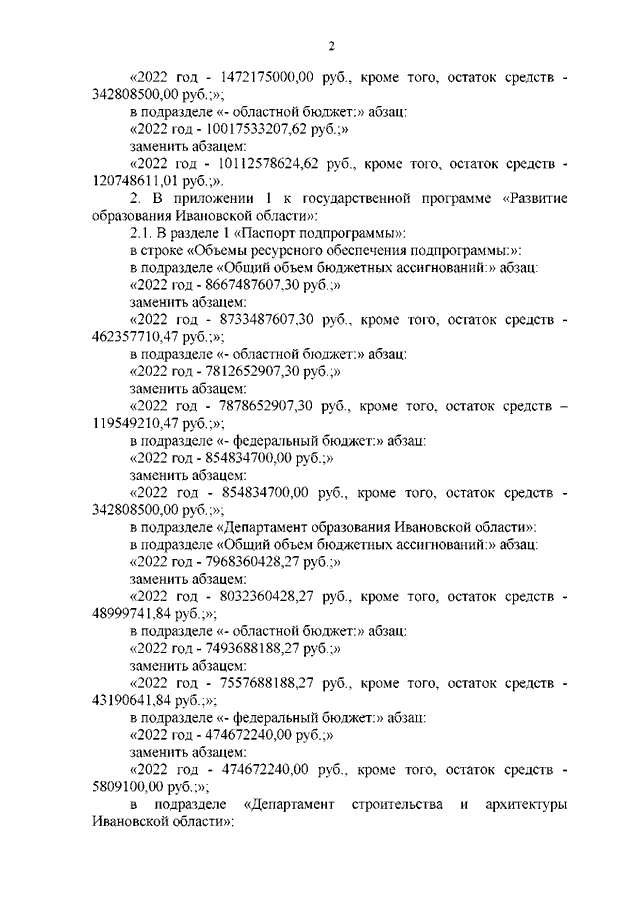 2

«2022 год - 1472175000,00 руб., кроме того, остаток средств - 342808500,00 руб.;»;

в подразделе «- областной бюджет:» абзац:

«2022 год - 10017533207,62 руб.;»

заменить абзацем:

«2022 год - 10112578624,62 руб., кроме того, остаток средств - 120748611,01 руб.;».

2. В приложении 1 к государственной программе «Развитие образования Ивановской области»:

2.1. В разделе 1 «Паспорт подпрограммы»:

в строке «Объемы ресурсного обеспечения подпрограммы:»:

в подразделе «Общий объем бюджетных ассигнований:» абзац:

«2022 год - 8667487607,30 руб.;»

заменить абзацем:

«2022 год - 8733487607,30 руб., кроме того, остаток средств - 462357710,47 руб.;»;

в подразделе «- областной бюджет:» абзац:

«2022 год - 7812652907,30 руб.;»

заменить абзацем:

«2022 год - 7878652907,30 руб., кроме того, остаток средств – 119549210,47 руб.;»;

в подразделе «- федеральный бюджет:» абзац:

«2022 год - 854834700,00 руб.;»

заменить абзацем:

«2022 год - 854834700,00 руб., кроме того, остаток средств - 342808500,00 руб.;»;

в подразделе «Департамент образования Ивановской области»:

в подразделе «Общий объем бюджетных ассигнований:» абзац:

«2022 год - 7968360428,27 руб.;»

заменить абзацем:

«2022 год - 8032360428,27 руб., кроме того, остаток средств - 48999741,84 руб.;»;

в подразделе «- областной бюджет:» абзац:

«2022 год - 7493688188,27 руб.;»

заменить абзацем:

«2022 год - 7557688188,27 руб., кроме того, остаток средств - 43190641,84 руб.;»;

в подразделе «- федеральный бюджет:» абзац:

«2022 год - 474672240,00 руб.;»

заменить абзацем:

«2022 год - 474672240,00 руб., кроме того, остаток средств - 5809100,00 руб.;»;

в подразделе «Департамент строительства и архитектуры Ивановской области»: